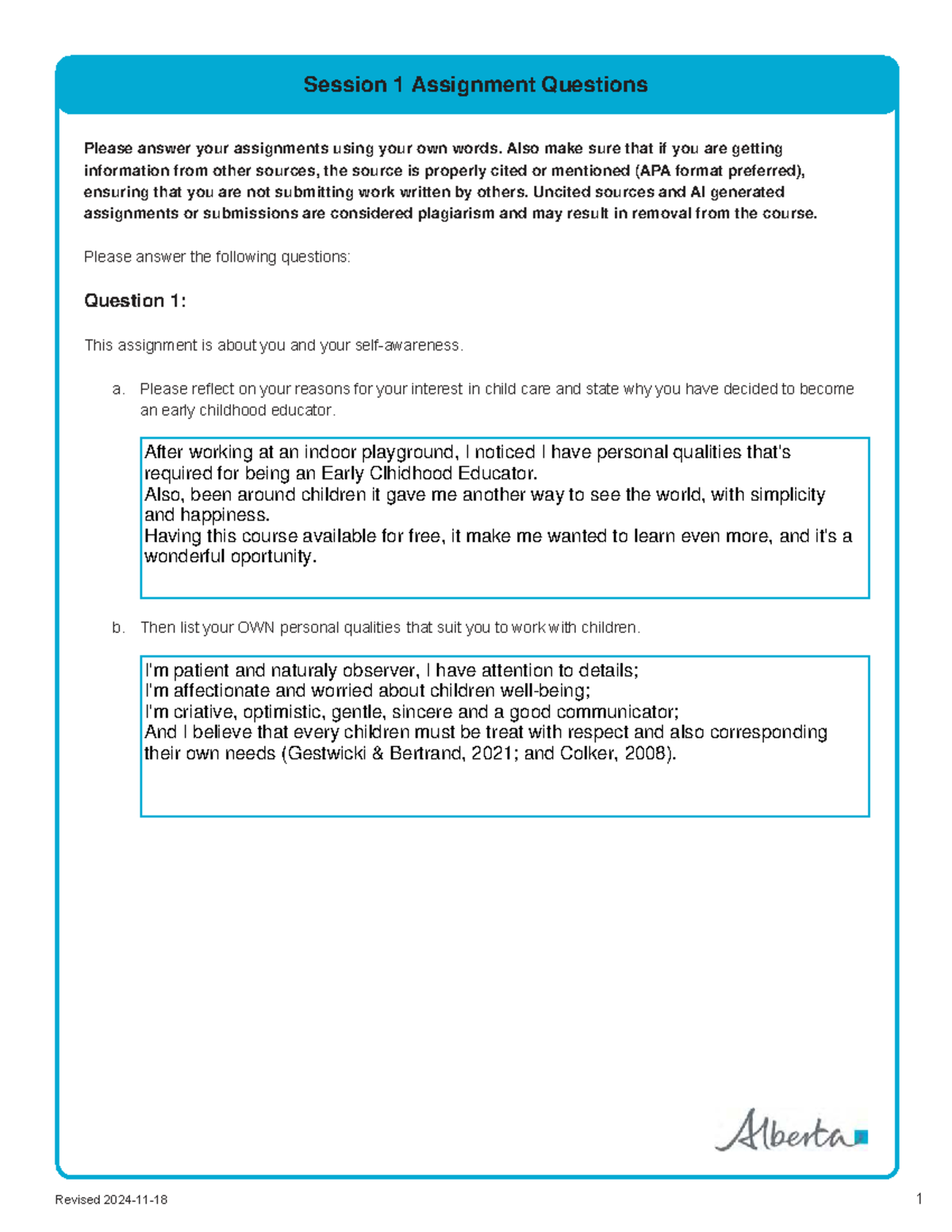 Session 1 Assignment Questions

Please answer your assignments using your own words. Also make sure that if you are getting information from other sources, the source is properly cited or mentioned (APA format preferred), ensuring that you are not submitting work written by others. Uncited sources and AI generated assignments or submissions are considered plagiarism and may result in removal from the course.

Please answer the following questions:

Question 1:

This assignment is about you and your self-awareness.

a. Please reflect on your reasons for your interest in child care and state why you have decided to become an early childhood educator.

After working at an indoor playground, I noticed I have personal qualities that's required for being an Early Clhidhood Educator.
Also, been around children it gave me another way to see the world, with simplicity and happiness.
Having this course available for free, it make me wanted to learn even more, and it's a wonderful oportunity.

b. Then list your OWN personal qualities that suit you to work with children.

I'm patient and naturaly observer, I have attention to details;
I'm affectionate and worried about children well-being;
I'm criative, optimistic, gentle, sincere and a good communicator;
And I believe that every children must be treat with respect and also corresponding their own needs (Gestwicki & Bertrand, 2021; and Colker, 2008).

Alberta

Revised 2024-11-18

1